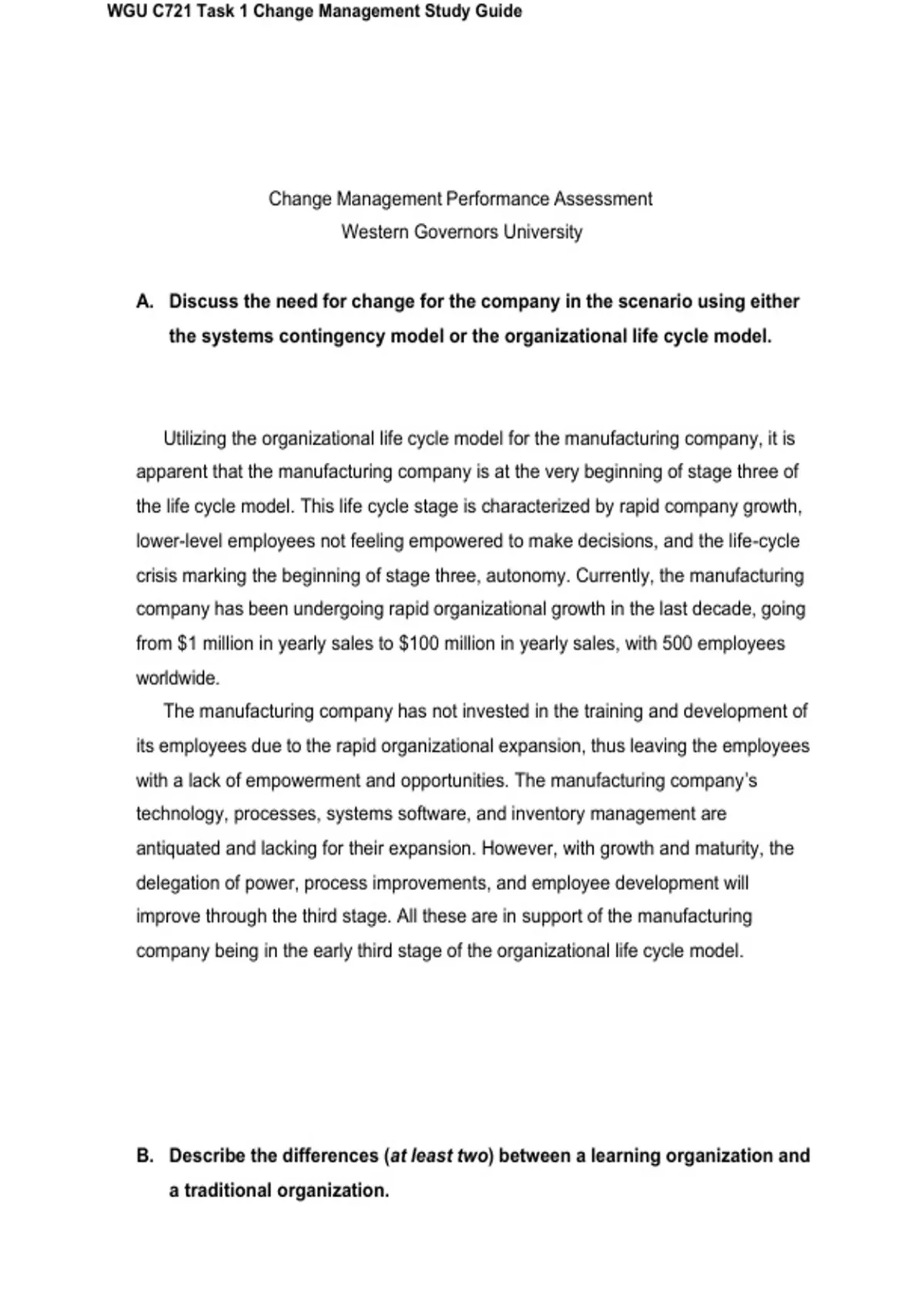 WGU C721 Task 1 Change Management Study Guide

Change Management Performance Assessment
Western Governors University

A. Discuss the need for change for the company in the scenario using either the systems contingency model or the organizational life cycle model.

Utilizing the organizational life cycle model for the manufacturing company, it is apparent that the manufacturing company is at the very beginning of stage three of the life cycle model. This life cycle stage is characterized by rapid company growth, lower-level employees not feeling empowered to make decisions, and the life-cycle crisis marking the beginning of stage three, autonomy. Currently, the manufacturing company has been undergoing rapid organizational growth in the last decade, going from \$1 million in yearly sales to \$100 million in yearly sales, with 500 employees worldwide.

The manufacturing company has not invested in the training and development of its employees due to the rapid organizational expansion, thus leaving the employees with a lack of empowerment and opportunities. The manufacturing company's technology, processes, systems software, and inventory management are antiquated and lacking for their expansion. However, with growth and maturity, the delegation of power, process improvements, and employee development will improve through the third stage. All these are in support of the manufacturing company being in the early third stage of the organizational life cycle model.

B. Describe the differences (at least two) between a learning organization and a traditional organization.